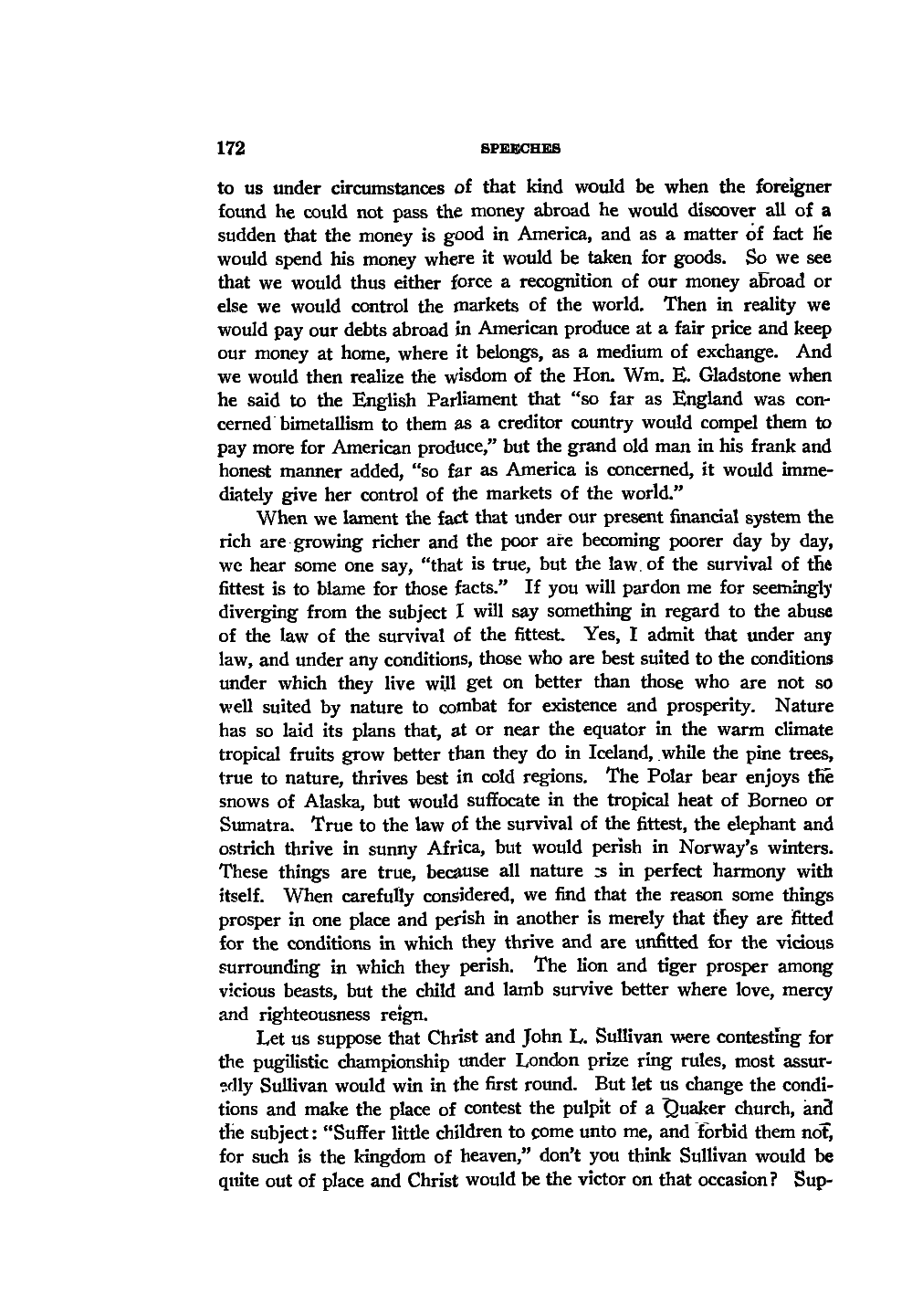 172 SPEECHES

to us under circumstances of that kind would be when the foreigner found he could not pass the money abroad he would discover all of a sudden that the money is good in America, and as a matter of fact he would spend his money where it would be taken for goods. So we see that we would thus either force a recognition of our money abroad or else we would control the markets of the world. Then in reality we would pay our debts abroad in American produce at a fair price and keep our money at home, where it belongs, as a medium of exchange. And we would then realize the wisdom of the Hon. Wm. E. Gladstone when he said to the English Parliament that "so far as England was concerned bimetallism to them as a creditor country would compel them to pay more for American produce," but the grand old man in his frank and honest manner added, "so far as America is concerned, it would immediately give her control of the markets of the world."

When we lament the fact that under our present financial system the rich are growing richer and the poor are becoming poorer day by day, we hear some one say, "that is true, but the law of the survival of the fittest is to blame for those facts." If you will pardon me for seemingly diverging from the subject I will say something in regard to the abuse of the law of the survival of the fittest. Yes, I admit that under any law, and under any conditions, those who are best suited to the conditions under which they live will get on better than those who are not so well suited by nature to combat for existence and prosperity. Nature has so laid its plans that, at or near the equator in the warm climate tropical fruits grow better than they do in Iceland, while the pine trees, true to nature, thrives best in cold regions. The Polar bear enjoys the snows of Alaska, but would suffocate in the tropical heat of Borneo or Sumatra. True to the law of the survival of the fittest, the elephant and ostrich thrive in sunny Africa, but would perish in Norway's winters. These things are true, because all nature is in perfect harmony with itself. When carefully considered, we find that the reason some things prosper in one place and perish in another is merely that they are fitted for the conditions in which they thrive and are unfitted for the vicious surrounding in which they perish. The lion and tiger prosper among vicious beasts, but the child and lamb survive better where love, mercy and righteousness reign.

Let us suppose that Christ and John L. Sullivan were contesting for the pugilistic championship under London prize ring rules, most assuredly Sullivan would win in the first round. But let us change the conditions and make the place of contest the pulpit of a Quaker church, and the subject: "Suffer little children to come unto me, and forbid them not, for such is the kingdom of heaven," don't you think Sullivan would be quite out of place and Christ would be the victor on that occasion? Sup-